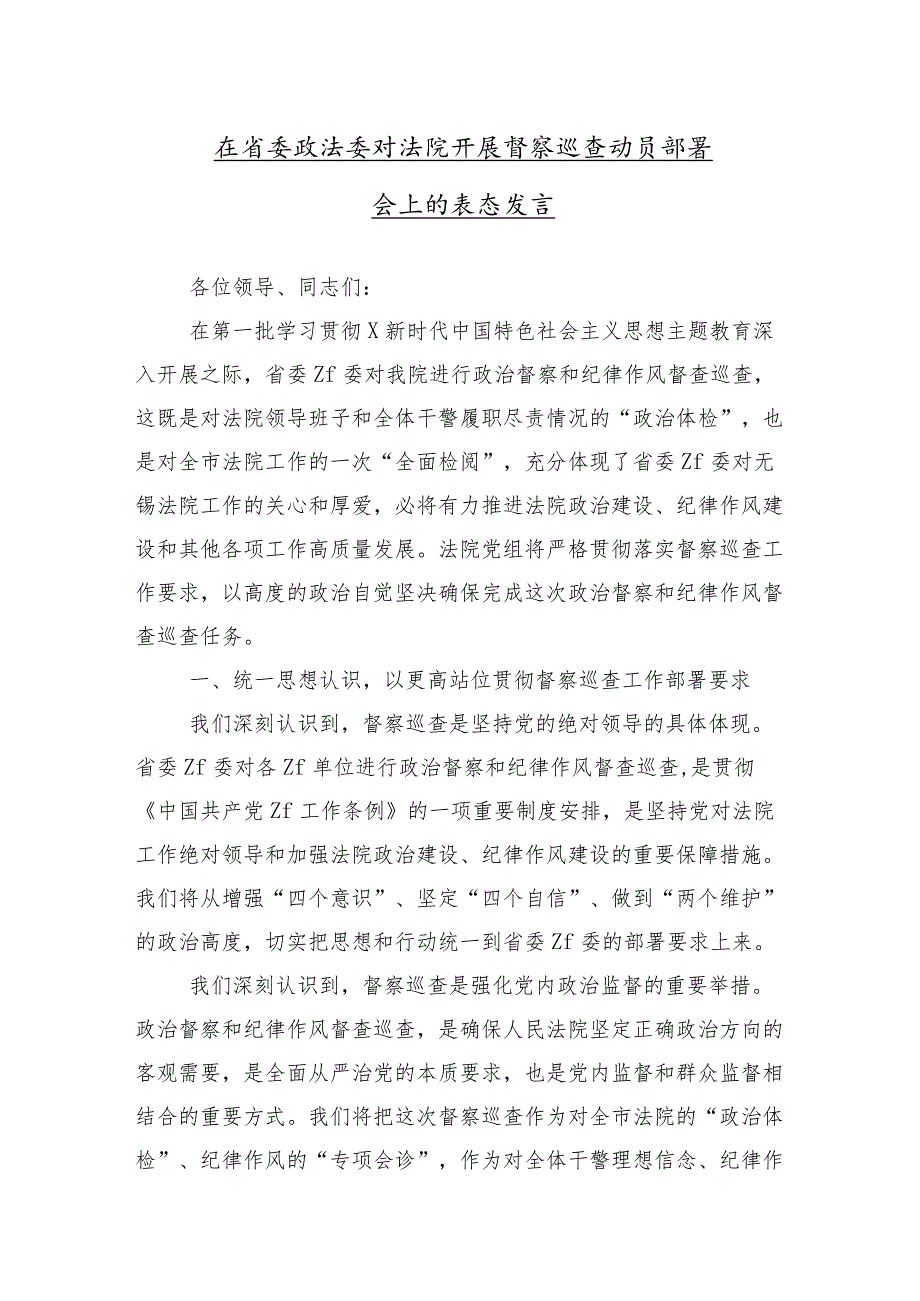 在省委政法委对法院开展督察巡查动员部署会上的表态发言

各位领导、同志们：

在第一批学习贯彻X新时代中国特色社会主义思想主题教育深入开展之际，省委Zf委对我院进行政治督察和纪律作风督查巡查，这既是对法院领导班子和全体干警履职尽责情况的“政治体检”，也是对全市法院工作的一次“全面检阅”，充分体现了省委Zf委对无锡法院工作的关心和厚爱，必将有力推进法院政治建设、纪律作风建设和其他各项工作高质量发展。法院党组将严格贯彻落实督察巡查工作要求，以高度的政治自觉坚决确保完成这次政治督察和纪律作风督查巡查任务。

一、统一思想认识，以更高站位贯彻督察巡查工作部署要求

我们深刻认识到，督察巡查是坚持党的绝对领导的具体体现。省委Zf委对各Zf单位进行政治督察和纪律作风督查巡查,是贯彻《中国共产党Zf工作条例》的一项重要制度安排，是坚持党对法院工作绝对领导和加强法院政治建设、纪律作风建设的重要保障措施。我们将从增强“四个意识”、坚定“四个自信”、做到“两个维护”的政治高度，切实把思想和行动统一到省委Zf委的部署要求上来。

我们深刻认识到，督察巡查是强化党内政治监督的重要举措。政治督察和纪律作风督查巡查，是确保人民法院坚定正确政治方向的客观需要，是全面从严治党的本质要求，也是党内监督和群众监督相结合的重要方式。我们将把这次督察巡查作为对全市法院的“政治体检”、纪律作风的“专项会诊”，作为对全体干警理想信念、纪律作